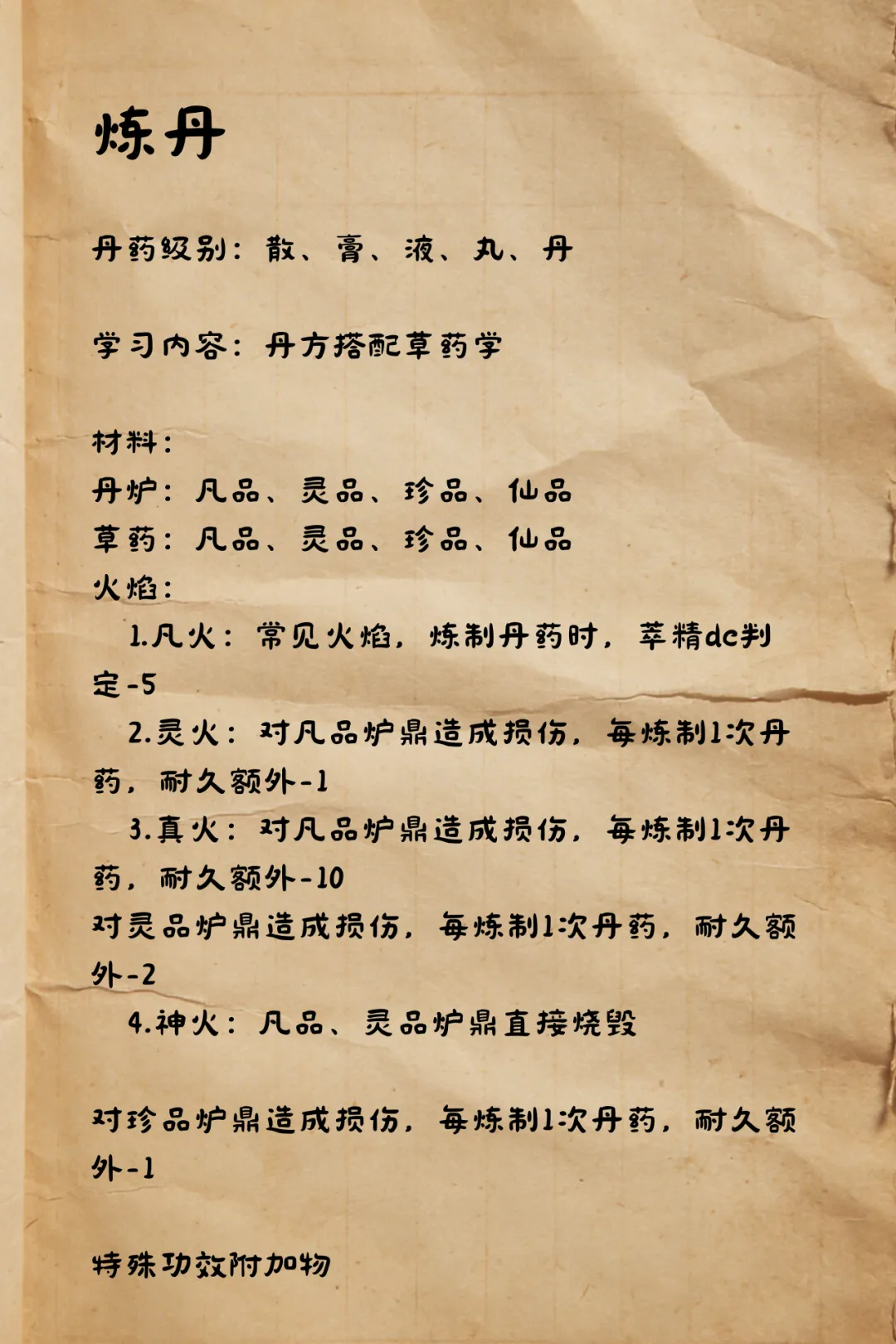 炼丹

丹药级别：散、膏、液、丸、丹

学习内容：丹方搭配草药学

材料：
丹炉：凡品、灵品、珍品、仙品
草药：凡品、灵品、珍品、仙品
火焰：
1.凡火：常见火焰，炼制丹药时，萃精dc判定-5
2.灵火：对凡品炉鼎造成损伤，每炼制1次丹药，耐久额外-1
3.真火：对凡品炉鼎造成损伤，每炼制1次丹药，耐久额外-10
对灵品炉鼎造成损伤，每炼制1次丹药，耐久额外-2
4.神火：凡品、灵品炉鼎直接烧毁

对珍品炉鼎造成损伤，每炼制1次丹药，耐久额外-1

特殊功效附加物